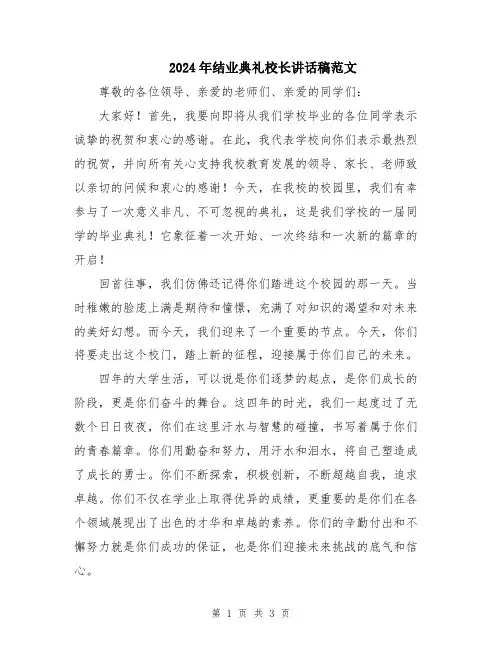 2024年结业典礼校长讲话稿范文

尊敬的各位领导、亲爱的老师们、亲爱的同学们：

大家好！首先，我要向即将从我们学校毕业的各位同学表示诚挚的祝贺和衷心的感谢。在此，我代表学校向你们表示最热烈的祝贺，并向所有关心支持我校教育发展的领导、家长、老师致以亲切的问候和衷心的感谢！今天，在我校的校园里，我们有幸参与了一次意义非凡、不可忽视的典礼，这是我们学校的一届同学的毕业典礼！它象征着一次开始、一次终结和一次新的篇章的开启！

回首往事，我们仿佛还记得你们踏进这个校园的那一天。当时稚嫩的脸庞上满是期待和憧憬，充满了对知识的渴望和对未来的美好幻想。而今天，我们迎来了一个重要的节点。今天，你们将要走出这个校门，踏上新的征程，迎接属于你们自己的未来。

四年的大学生活，可以说是你们逐梦的起点，是你们成长的阶段，更是你们奋斗的舞台。这四年的时光，我们一起度过了无数个日日夜夜，你们在这里汗水与智慧的碰撞，书写着属于你们的青春篇章。你们用勤奋和努力，用汗水和泪水，将自己塑造成了成长的勇士。你们不断探索，积极创新，不断超越自我，追求卓越。你们不仅在学业上取得优异的成绩，更重要的是你们在各个领域展现出了出色的才华和卓越的素养。你们的辛勤付出和不懈努力就是你们成功的保证，也是你们迎接未来挑战的底气和信心。

第 1 页 共 3 页